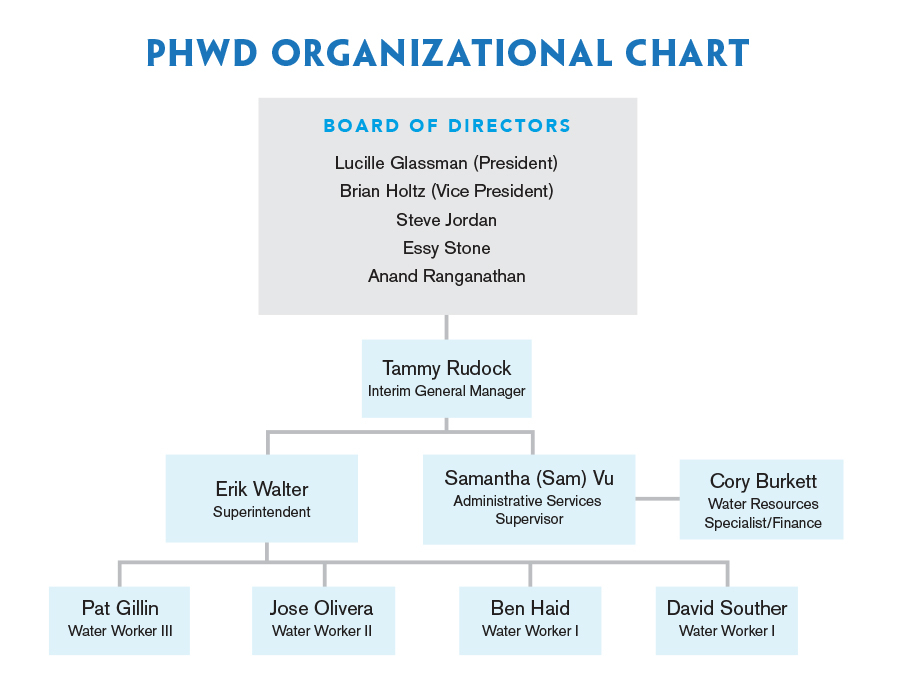 PHWD ORGANIZATIONAL CHART

BOARD OF DIRECTORS
Lucille Glassman (President)
Brian Holtz (Vice President)
Steve Jordan
Essy Stone
Anand Ranganathan

Tammy Rudock
Interim General Manager

Erik Walter
Superintendent

Samantha (Sam) Vu
Administrative Services Supervisor

Cory Burkett
Water Resources Specialist/Finance

Pat Gillin
Water Worker III

Jose Olivera
Water Worker II

Ben Haid
Water Worker I

David Souther
Water Worker I